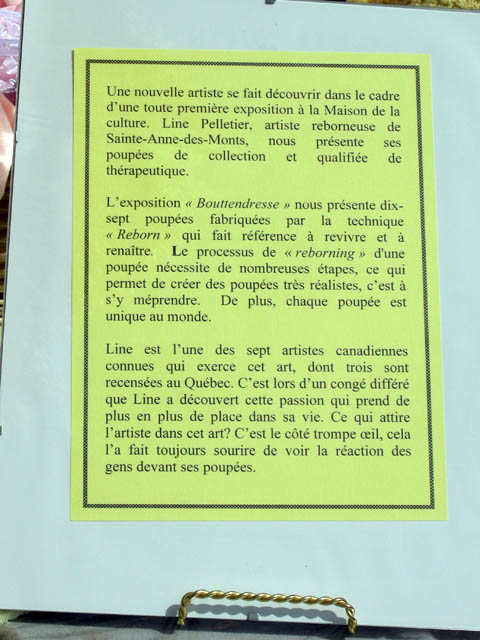 Une nouvelle artiste se fait découvrir dans le cadre d'une toute première exposition à la Maison de la culture. Line Pelletier, artiste reborneuse de Sainte-Anne-des-Monts, nous présente ses poupées de collection et qualifiée de thérapeutique.

L'exposition « Bouttendresse » nous présente dix-sept poupées fabriquées par la technique « Reborn » qui fait référence à revivre et à renaître. Le processus de « reborning » d'une poupée nécessite de nombreuses étapes, ce qui permet de créer des poupées très réalistes, c'est à s'y méprendre. De plus, chaque poupée est unique au monde.

Line est l'une des sept artistes canadiennes connues qui exerce cet art, dont trois sont recensées au Québec. C'est lors d'un congé différé que Line a découvert cette passion qui prend de plus en plus de place dans sa vie. Ce qui attire l'artiste dans cet art? C'est le côté trompe œil, cela l'a fait toujours sourire de voir la réaction des gens devant ses poupées.